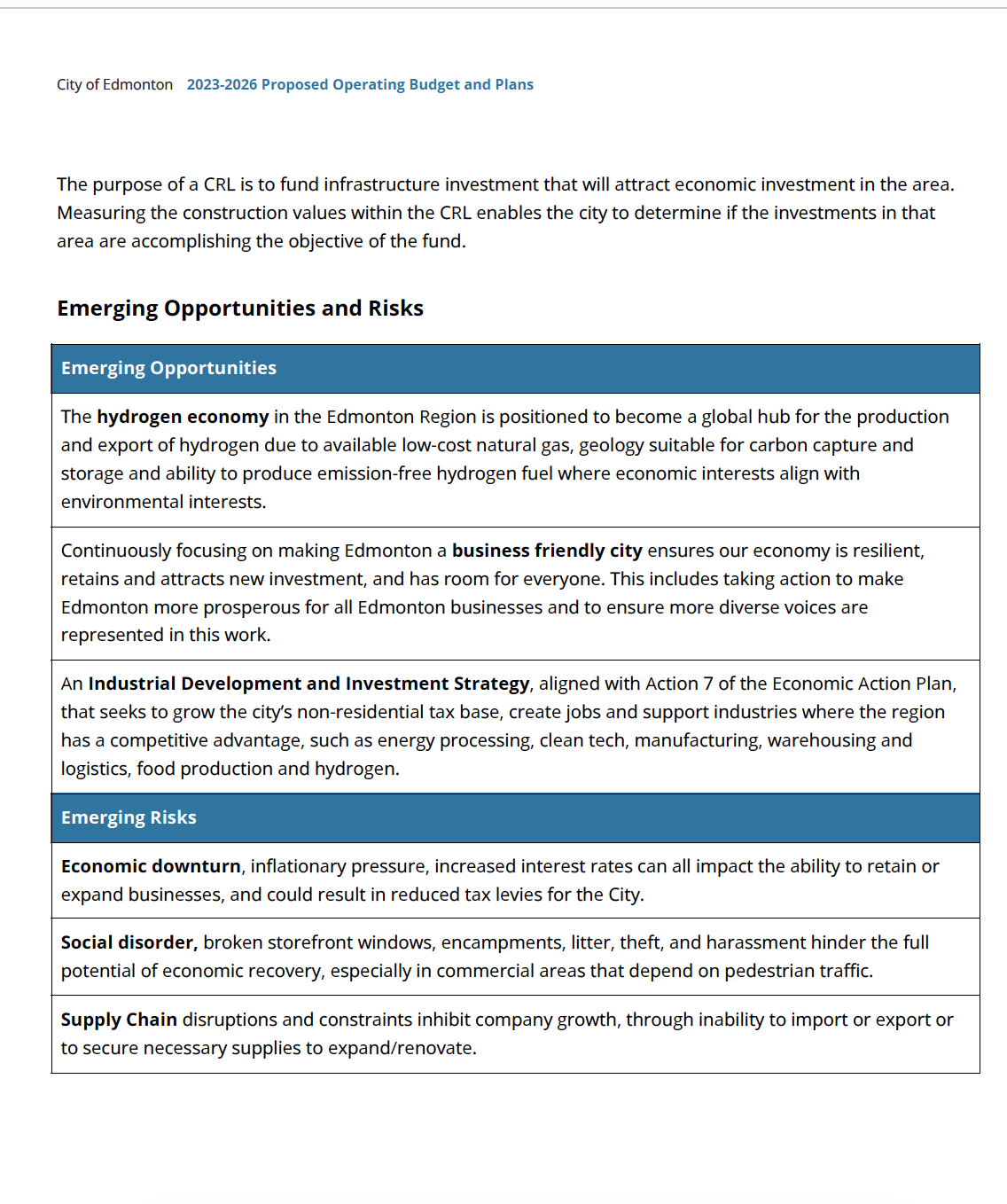 City of Edmonton 2023-2026 Proposed Operating Budget and Plans

The purpose of a CRL is to fund infrastructure investment that will attract economic investment in the area. Measuring the construction values within the CRL enables the city to determine if the investments in that area are accomplishing the objective of the fund.

Emerging Opportunities and Risks

| Emerging Opportunities |
|---|
| The hydrogen economy in the Edmonton Region is positioned to become a global hub for the production and export of hydrogen due to available low-cost natural gas, geology suitable for carbon capture and storage and ability to produce emission-free hydrogen fuel where economic interests align with environmental interests. |
| Continuously focusing on making Edmonton a business friendly city ensures our economy is resilient, retains and attracts new investment, and has room for everyone. This includes taking action to make Edmonton more prosperous for all Edmonton businesses and to ensure more diverse voices are represented in this work. |
| An Industrial Development and Investment Strategy, aligned with Action 7 of the Economic Action Plan, that seeks to grow the city's non-residential tax base, create jobs and support industries where the region has a competitive advantage, such as energy processing, clean tech, manufacturing, warehousing and logistics, food production and hydrogen. |
| Emerging Risks |
| Economic downturn, inflationary pressure, increased interest rates can all impact the ability to retain or expand businesses, and could result in reduced tax levies for the City. |
| Social disorder, broken storefront windows, encampments, litter, theft, and harassment hinder the full potential of economic recovery, especially in commercial areas that depend on pedestrian traffic. |
| Supply Chain disruptions and constraints inhibit company growth, through inability to import or export or to secure necessary supplies to expand/renovate. |